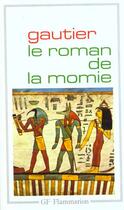 gautier
le roman
de
la momie

GF Flammarion